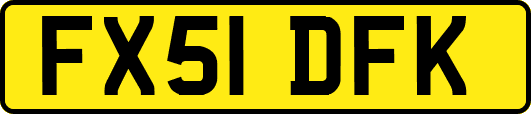 FX51 DFK